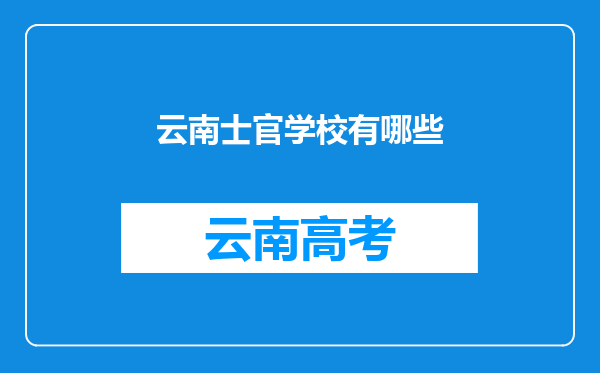 云南士官学校有哪些

云南高考